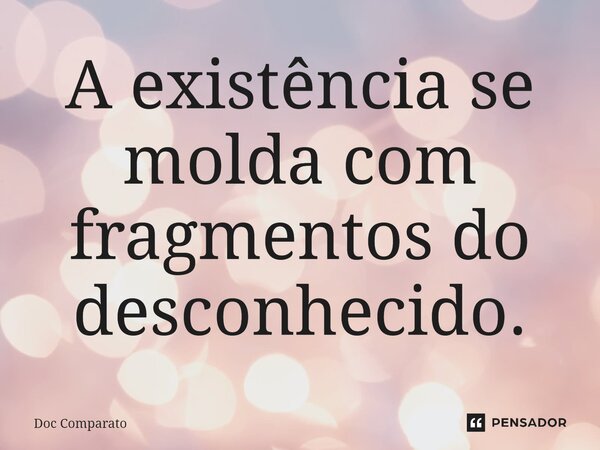 A existência se molda com fragmentos do desconhecido.

Doc Comparato

PENSADOR